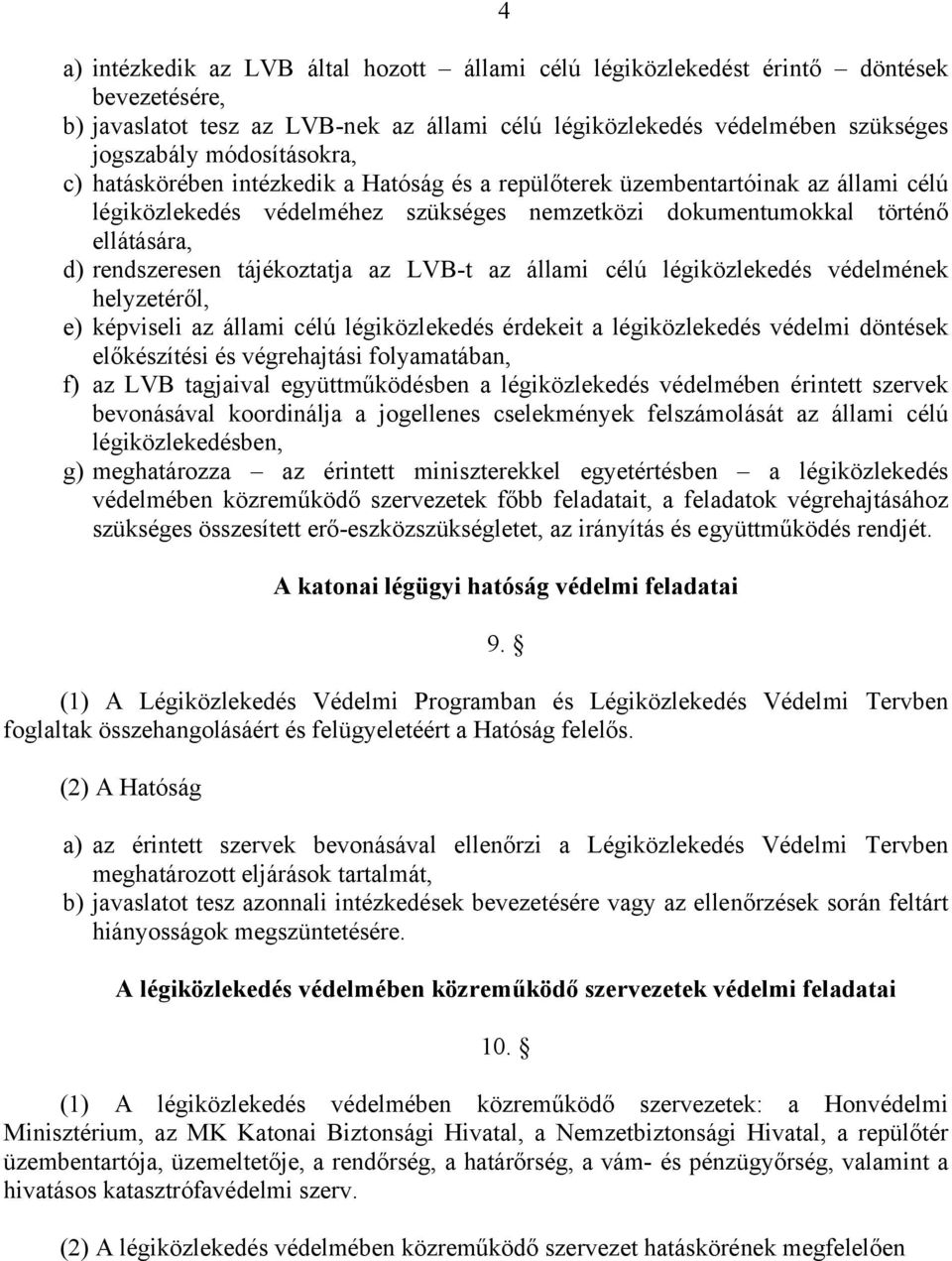 4

a) intézkedik az LVB által hozott – állami célú légiközlekedést érintő – döntések bevezetésére,
b) javaslatot tesz az LVB-nek az állami célú légiközlekedés védelmében szükséges jogszabály módosításokra,
c) hatáskörében intézkedik a Hatóság és a repülőterek üzembentartóinak az állami célú légiközlekedés védelméhez szükséges nemzetközi dokumentumokkal történő ellátására,
d) rendszeresen tájékoztatja az LVB-t az állami célú légiközlekedés védelmének helyzetéről,
e) képviseli az állami célú légiközlekedés érdekeit a légiközlekedés védelmi döntések előkészítési és végrehajtási folyamatában,
f) az LVB tagjaival együttműködésben a légiközlekedés védelmében érintett szervek bevonásával koordinálja a jogellenes cselekmények felszámolását az állami célú légiközlekedésben,
g) meghatározza – az érintett miniszterekkel egyetértésben – a légiközlekedés védelmében közreműködő szervezetek főbb feladatait, a feladatok végrehajtásához szükséges összesített erő-eszközszükségletet, az irányítás és együttműködés rendjét.

A katonai légügyi hatóság védelmi feladatai

9. §

(1) A Légiközlekedés Védelmi Programban és Légiközlekedés Védelmi Tervben foglaltak összehangolásáért és felügyeletéért a Hatóság felelős.

(2) A Hatóság

a) az érintett szervek bevonásával ellenőrzi a Légiközlekedés Védelmi Tervben meghatározott eljárások tartalmát,
b) javaslatot tesz azonnali intézkedések bevezetésére vagy az ellenőrzések során feltárt hiányosságok megszüntetésére.

A légiközlekedés védelmében közreműködő szervezetek védelmi feladatai

10. §

(1) A légiközlekedés védelmében közreműködő szervezetek: a Honvédelmi Minisztérium, az MK Katonai Biztonsági Hivatal, a Nemzetbiztonsági Hivatal, a repülőtér üzembentartója, üzemeltetője, a rendőrség, a határőrség, a vám- és pénzügyőrség, valamint a hivatásos katasztrófavédelmi szerv.

(2) A légiközlekedés védelmében közreműködő szervezet hatáskörének megfelelően